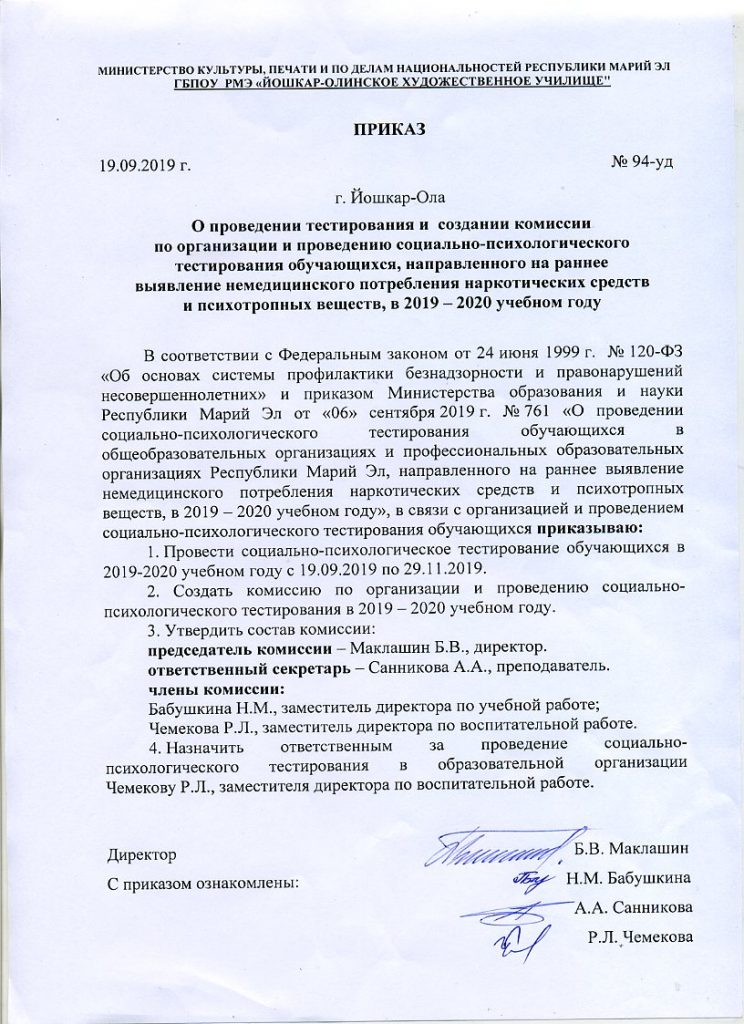 МИНИСТЕРСТВО КУЛЬТУРЫ, ПЕЧАТИ И ПО ДЕЛАМ НАЦИОНАЛЬНОСТЕЙ РЕСПУБЛИКИ МАРИЙ ЭЛ
ГБПОУ РМЭ «ЙОШКАР-ОЛИНСКОЕ ХУДОЖЕСТВЕННОЕ УЧИЛИЩЕ"

ПРИКАЗ

19.09.2019 г.

№ 94-уд

г. Йошкар-Ола

О проведении тестирования и создании комиссии по организации и проведению социально-психологического тестирования обучающихся, направленного на раннее выявление немедицинского потребления наркотических средств и психотропных веществ, в 2019 – 2020 учебном году

В соответствии с Федеральным законом от 24 июня 1999 г. № 120-ФЗ «Об основах системы профилактики безнадзорности и правонарушений несовершеннолетних» и приказом Министерства образования и науки Республики Марий Эл от «06» сентября 2019 г. № 761 «О проведении социально-психологического тестирования обучающихся в общеобразовательных организациях и профессиональных образовательных организациях Республики Марий Эл, направленного на раннее выявление немедицинского потребления наркотических средств и психотропных веществ, в 2019 – 2020 учебном году», в связи с организацией и проведением социально-психологического тестирования обучающихся приказываю:

1. Провести социально-психологическое тестирование обучающихся в 2019-2020 учебном году с 19.09.2019 по 29.11.2019.

2. Создать комиссию по организации и проведению социально-психологического тестирования в 2019 – 2020 учебном году.

3. Утвердить состав комиссии:

председатель комиссии – Маклашин Б.В., директор.

ответственный секретарь – Санникова А.А., преподаватель.

члены комиссии:

Бабушкина Н.М., заместитель директора по учебной работе;

Чемекова Р.Л., заместитель директора по воспитательной работе.

4. Назначить ответственным за проведение социально-психологического тестирования в образовательной организации Чемекову Р.Л., заместителя директора по воспитательной работе.

Директор

Б.В. Маклашин

С приказом ознакомлены:

Н.М. Бабушкина

А.А. Санникова

Р.Л. Чемекова